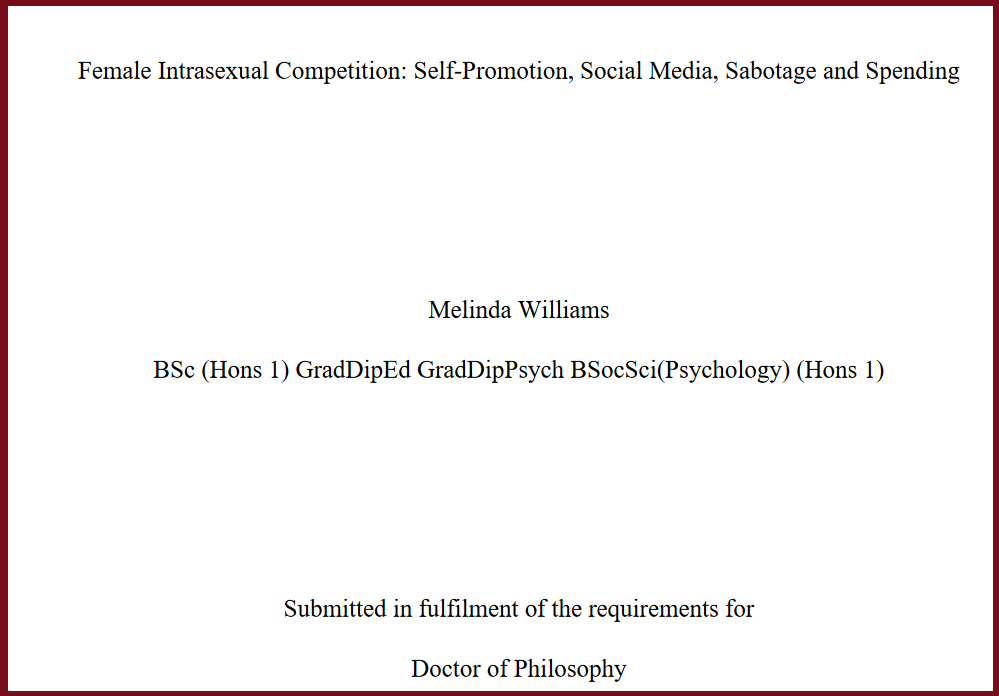 Female Intrasexual Competition: Self-Promotion, Social Media, Sabotage and Spending

Melinda Williams

BSc (Hons 1) GradDipEd GradDipPsych BSocSci(Psychology) (Hons 1)

Submitted in fulfilment of the requirements for

Doctor of Philosophy